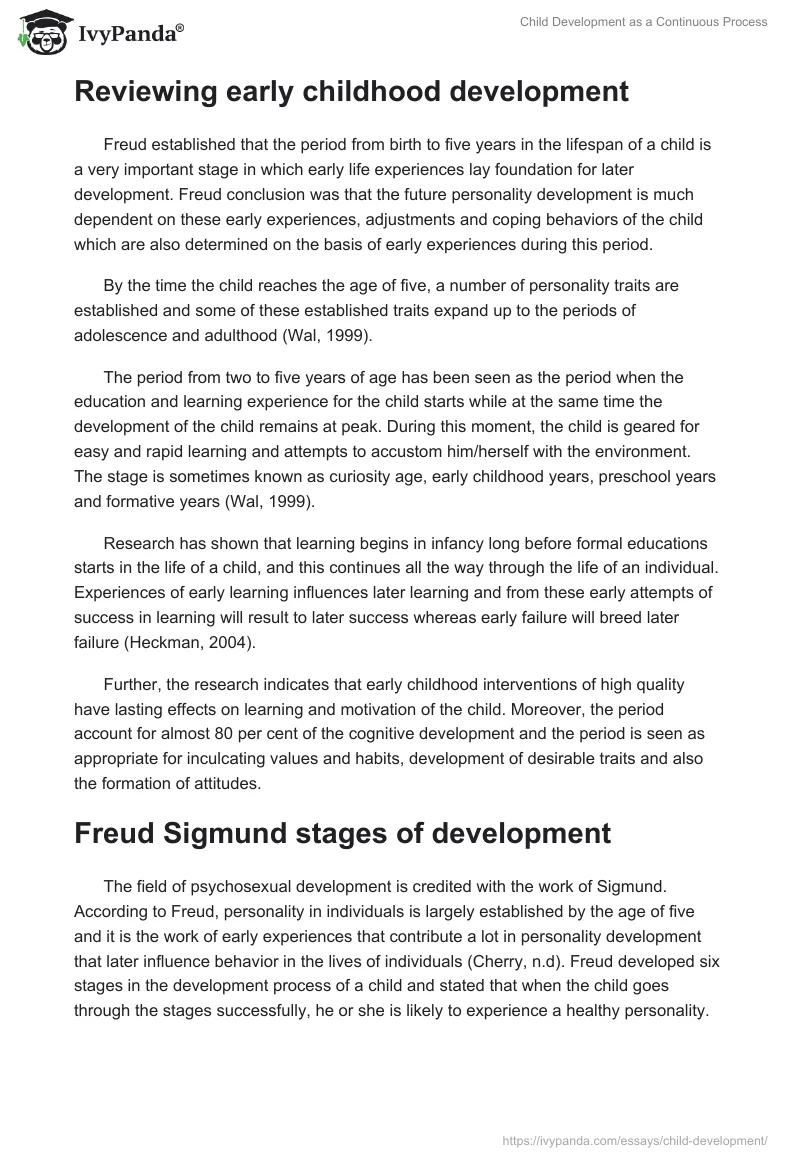 IvyPanda®

Child Development as a Continuous Process

Reviewing early childhood development

Freud established that the period from birth to five years in the lifespan of a child is a very important stage in which early life experiences lay foundation for later development. Freud conclusion was that the future personality development is much dependent on these early experiences, adjustments and coping behaviors of the child which are also determined on the basis of early experiences during this period.

By the time the child reaches the age of five, a number of personality traits are established and some of these established traits expand up to the periods of adolescence and adulthood (Wal, 1999).

The period from two to five years of age has been seen as the period when the education and learning experience for the child starts while at the same time the development of the child remains at peak. During this moment, the child is geared for easy and rapid learning and attempts to accustom him/herself with the environment. The stage is sometimes known as curiosity age, early childhood years, preschool years and formative years (Wal, 1999).

Research has shown that learning begins in infancy long before formal educations starts in the life of a child, and this continues all the way through the life of an individual. Experiences of early learning influences later learning and from these early attempts of success in learning will result to later success whereas early failure will breed later failure (Heckman, 2004).

Further, the research indicates that early childhood interventions of high quality have lasting effects on learning and motivation of the child. Moreover, the period account for almost 80 per cent of the cognitive development and the period is seen as appropriate for inculcating values and habits, development of desirable traits and also the formation of attitudes.

Freud Sigmund stages of development

The field of psychosexual development is credited with the work of Sigmund. According to Freud, personality in individuals is largely established by the age of five and it is the work of early experiences that contribute a lot in personality development that later influence behavior in the lives of individuals (Cherry, n.d). Freud developed six stages in the development process of a child and stated that when the child goes through the stages successfully, he or she is likely to experience a healthy personality.

https://ivypanda.com/essays/child-development/